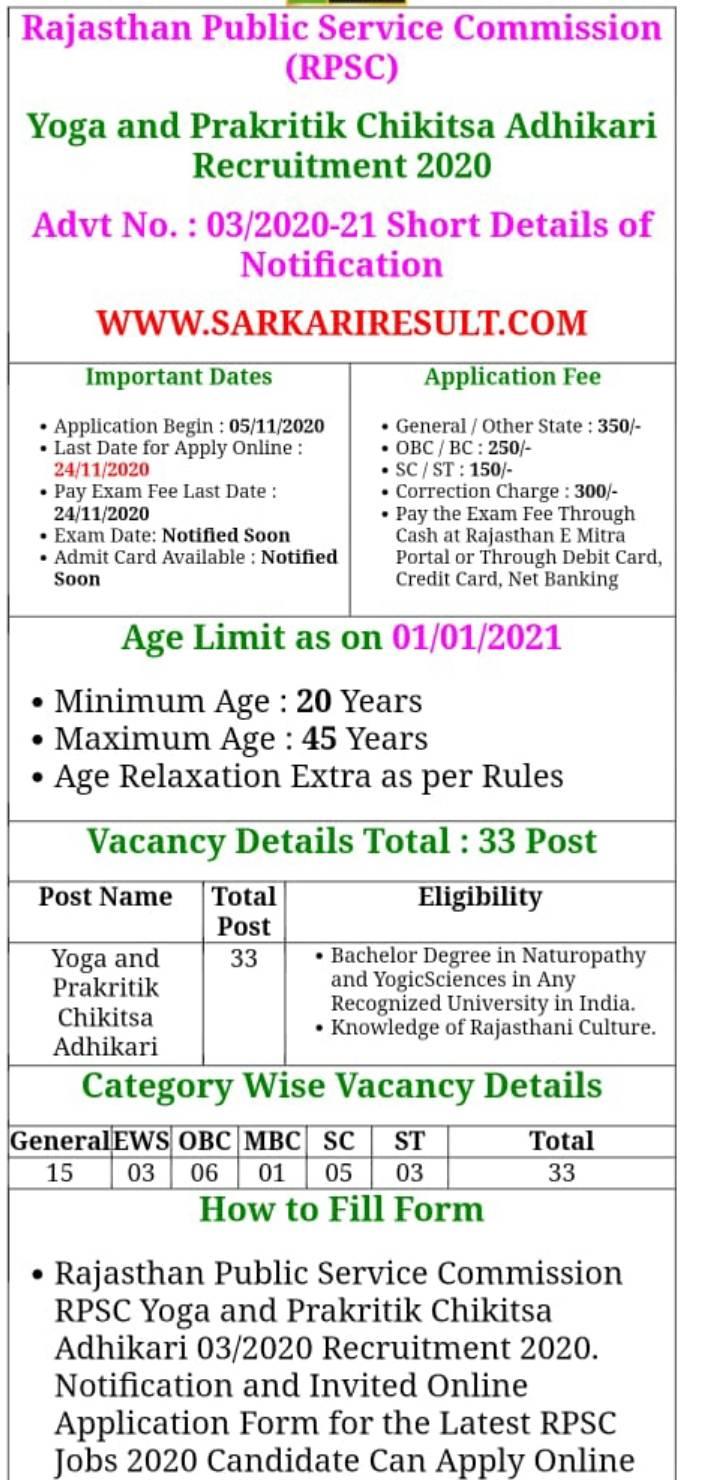 Rajasthan Public Service Commission (RPSC)

Yoga and Prakritik Chikitsa Adhikari Recruitment 2020

Advt No. : 03/2020-21 Short Details of Notification

WWW.SARKARIRESULT.COM

Important Dates

• Application Begin : 05/11/2020
• Last Date for Apply Online : 24/11/2020
• Pay Exam Fee Last Date : 24/11/2020
• Exam Date: Notified Soon
• Admit Card Available : Notified Soon

Application Fee

• General / Other State : 350/-
• OBC / BC : 250/-
• SC / ST : 150/-
• Correction Charge : 300/-
• Pay the Exam Fee Through Cash at Rajasthan E Mitra Portal or Through Debit Card, Credit Card, Net Banking

Age Limit as on 01/01/2021

• Minimum Age : 20 Years
• Maximum Age : 45 Years
• Age Relaxation Extra as per Rules

Vacancy Details Total : 33 Post

| Post Name | Total Post | Eligibility |
|---|---|---|
| Yoga and Prakritik Chikitsa Adhikari | 33 | • Bachelor Degree in Naturopathy and YogicSciences in Any Recognized University in India. • Knowledge of Rajasthani Culture. |

Category Wise Vacancy Details

| General | EWS | OBC | MBC | SC | ST | Total |
|---|---|---|---|---|---|---|
| 15 | 03 | 06 | 01 | 05 | 03 | 33 |

How to Fill Form

• Rajasthan Public Service Commission RPSC Yoga and Prakritik Chikitsa Adhikari 03/2020 Recruitment 2020. Notification and Invited Online Application Form for the Latest RPSC Jobs 2020 Candidate Can Apply Online